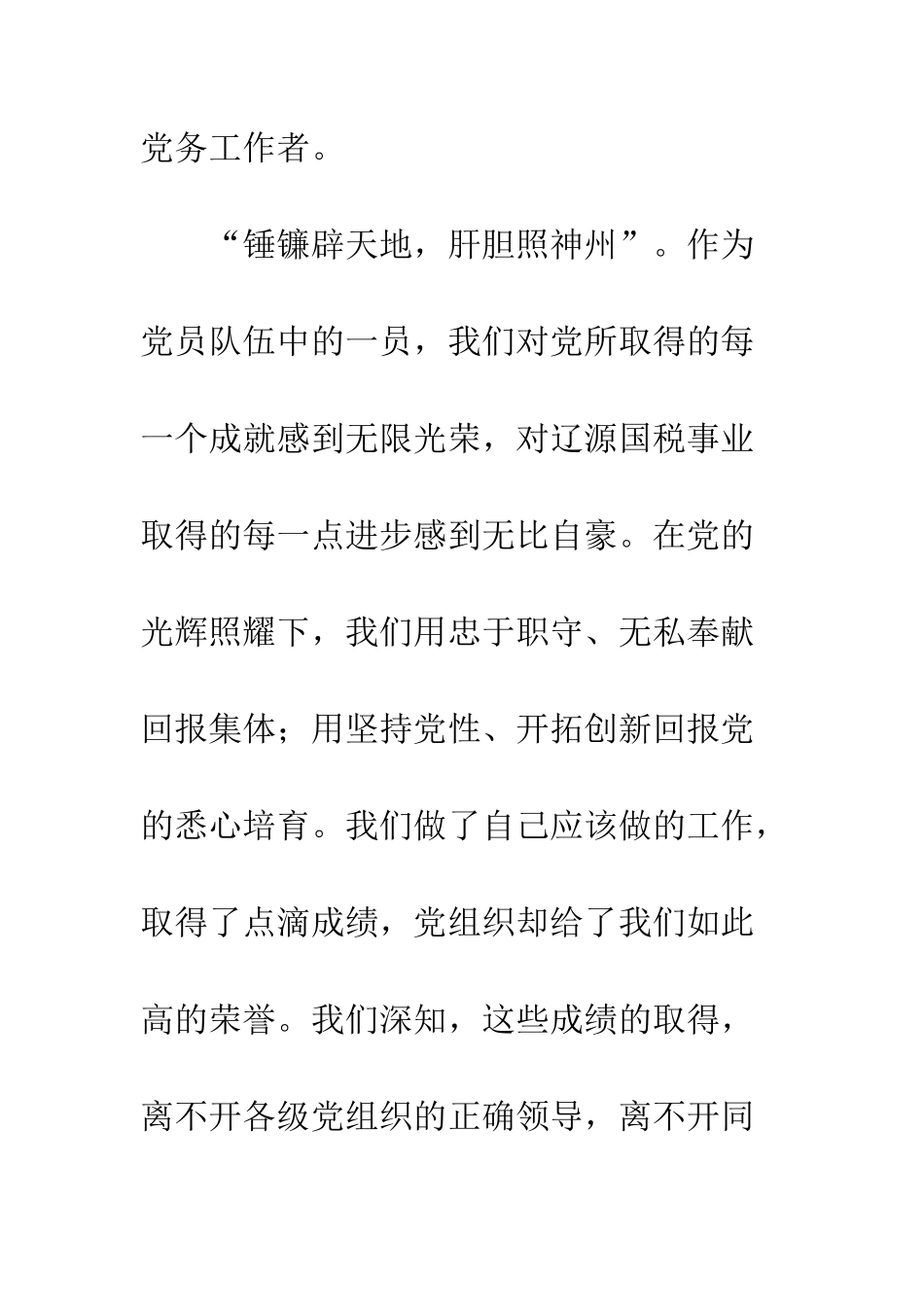 党务工作者。

“锤镰辟天地，肝胆照神州”。作为党员队伍中的一员，我们对党所取得的每一个成就感到无限光荣，对辽源国税事业取得的每一点进步感到无比自豪。在党的光辉照耀下，我们用忠于职守、无私奉献回报集体；用坚持党性、开拓创新回报党的悉心培育。我们做了自己应该做的工作，取得了点滴成绩，党组织却给了我们如此高的荣誉。我们深知，这些成绩的取得，离不开各级党组织的正确领导，离不开同